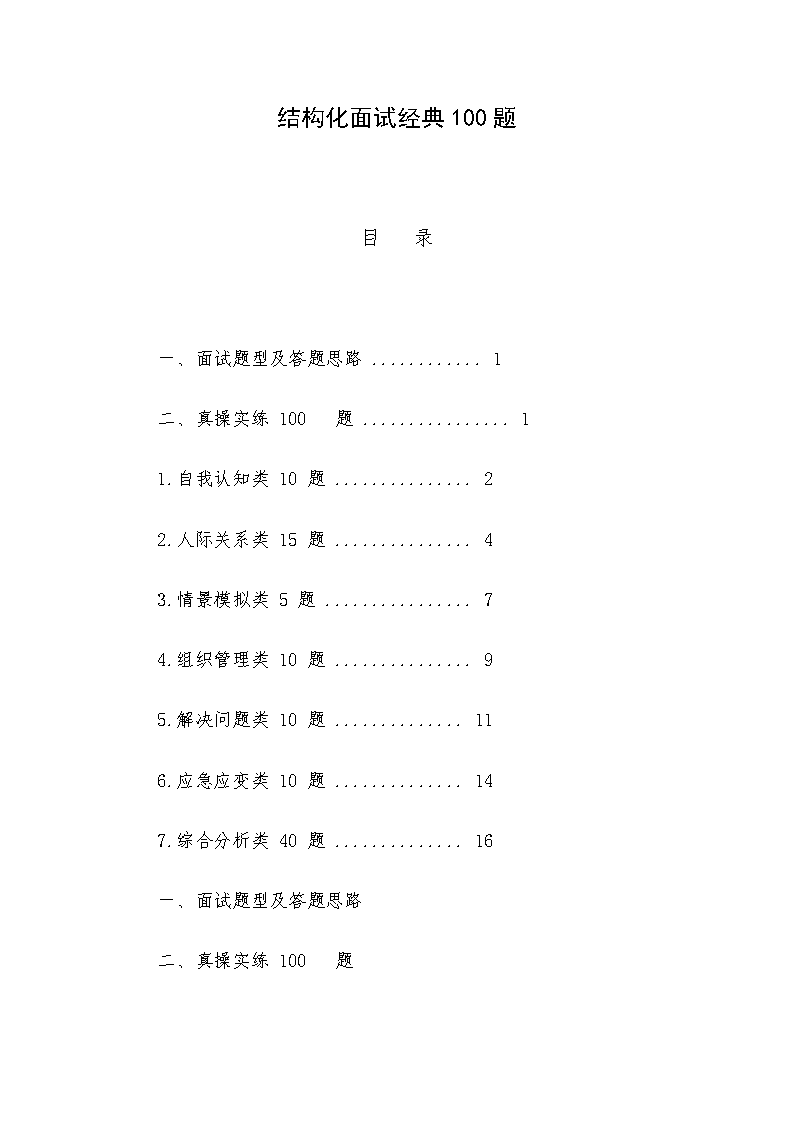 结构化面试经典100题

目 录

一、面试题型及答题思路 ............ 1

二、真操实练 100 题 ................ 1

1.自我认知类 10 题 ............... 2

2.人际关系类 15 题 ............... 4

3.情景模拟类 5 题 ................ 7

4.组织管理类 10 题 ............... 9

5.解决问题类 10 题 .............. 11

6.应急应变类 10 题 .............. 14

7.综合分析类 40 题 .............. 16

一、面试题型及答题思路

二、真操实练 100 题